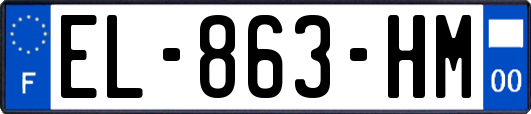 F
EL-863-HM
00